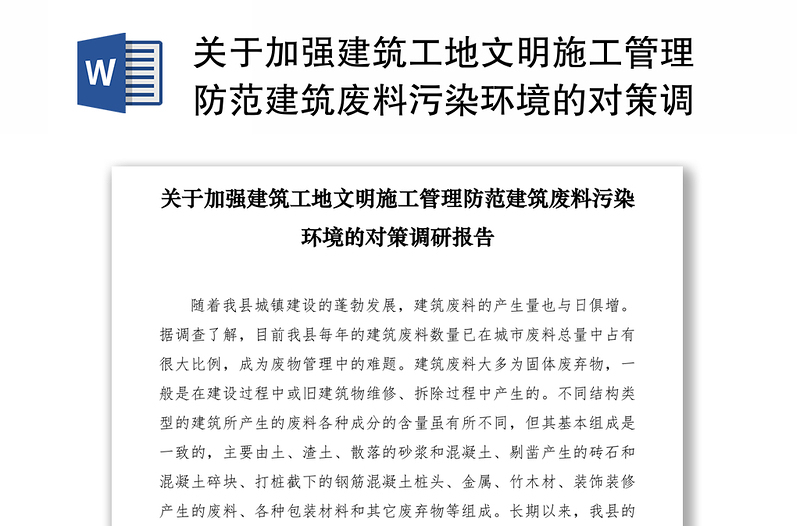 W

关于加强建筑工地文明施工管理防范建筑废料污染环境的对策调

关于加强建筑工地文明施工管理防范建筑废料污染环境的对策调研报告

随着我县城镇建设的蓬勃发展，建筑废料的产生量也与日俱增。据调查了解，目前我县每年的建筑废料数量已在城市废料总量中占有很大比例，成为废物管理中的难题。建筑废料大多为固体废弃物，一般是在建设过程中或旧建筑物维修、拆除过程中产生的。不同结构类型的建筑所产生的废料各种成分的含量虽有所不同，但其基本组成是一致的，主要由土、渣土、散落的砂浆和混凝土、剔凿产生的砖石和混凝土碎块、打桩截下的钢筋混凝土桩头、金属、竹木材、装饰装修产生的废料、各种包装材料和其它废弃物等组成。长期以来，我县的